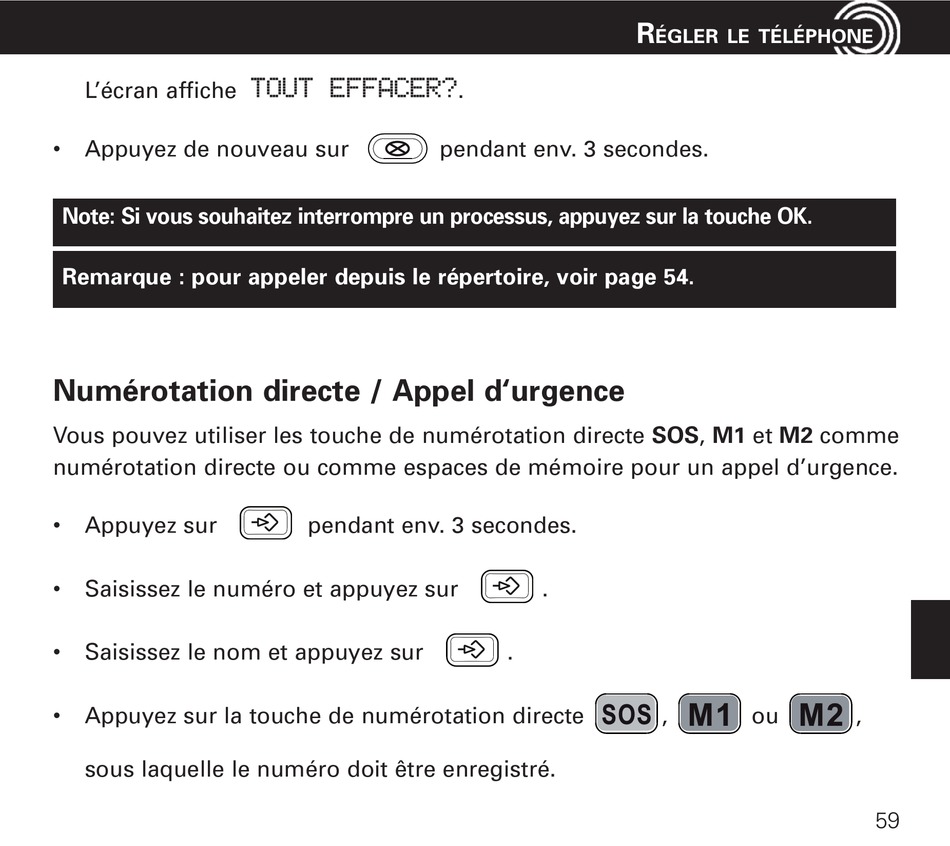 RÉGLER LE TÉLÉPHONE

L'écran affiche TOUT EFFACER?.

• Appuyez de nouveau sur pendant env. 3 secondes.

Note: Si vous souhaitez interrompre un processus, appuyez sur la touche OK.

Remarque : pour appeler depuis le répertoire, voir page 54.

Numérotation directe / Appel d'urgence

Vous pouvez utiliser les touche de numérotation directe SOS, M1 et M2 comme numérotation directe ou comme espaces de mémoire pour un appel d'urgence.

• Appuyez sur pendant env. 3 secondes.

• Saisissez le numéro et appuyez sur .

• Saisissez le nom et appuyez sur .

• Appuyez sur la touche de numérotation directe SOS, M1 ou M2, sous laquelle le numéro doit être enregistré.

59